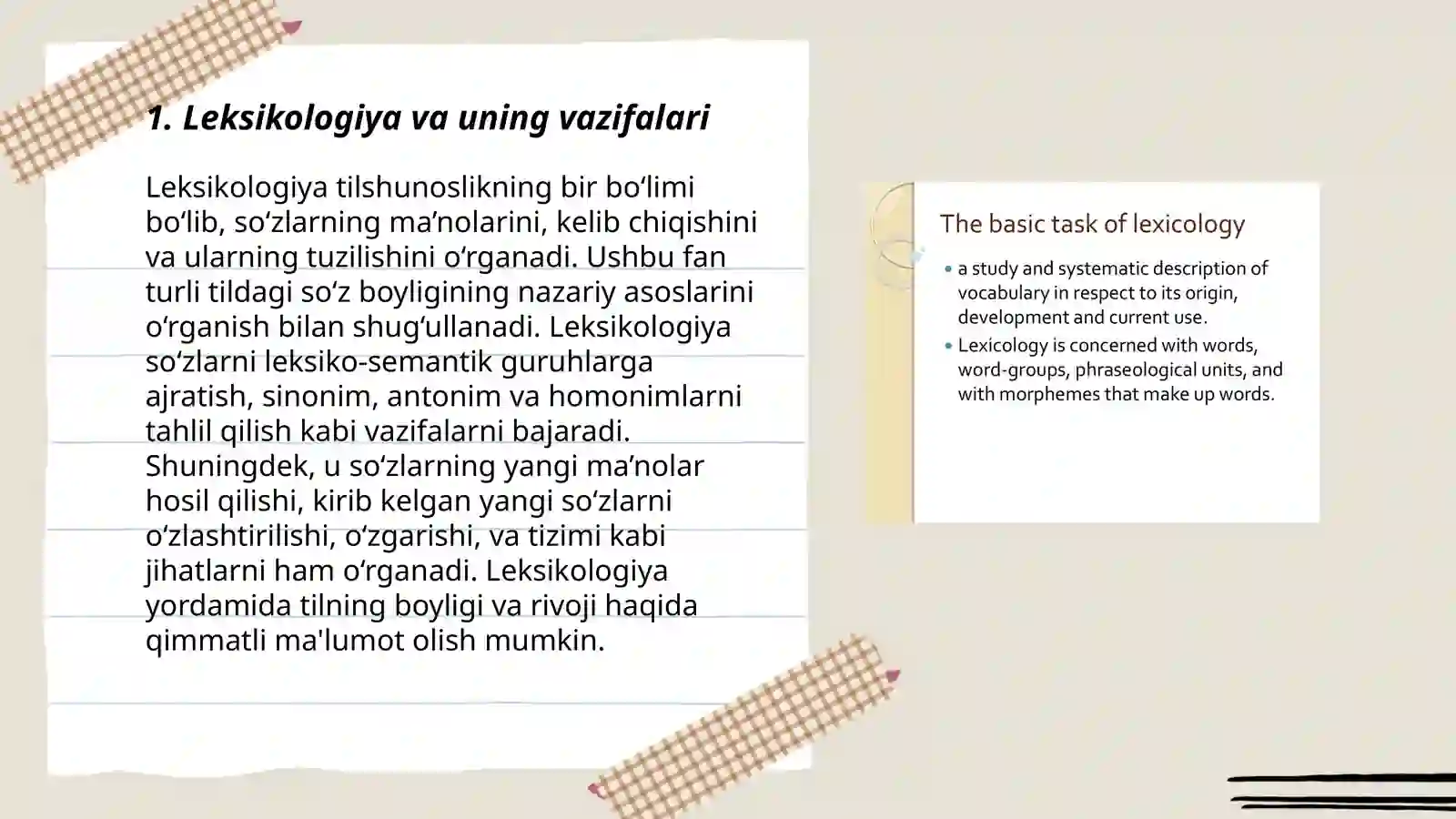 1. Leksikologiya va uning vazifalari

Leksikologiya tilshunoslikning bir bo‘limi bo‘lib, so‘zlarning ma’nolarini, kelib chiqishini va ularning tuzilishini o‘rganadi. Ushbu fan turli tildagi so‘z boyligining nazariy asoslarini o‘rganish bilan shug‘ullanadi. Leksikologiya so‘zlarni leksiko-semantik guruhlarga ajratish, sinonim, antonim va homonimlarni tahlil qilish kabi vazifalarni bajaradi. Shuningdek, u so‘zlarning yangi ma’nolar hosil qilishi, kirib kelgan yangi so‘zlarni o‘zlashtirilishi, o‘zgarishi, va tizimi kabi jihatlarni ham o‘rganadi. Leksikologiya yordamida tilning boyligi va rivoji haqida qimmatli ma'lumot olish mumkin.

The basic task of lexicology

• a study and systematic description of vocabulary in respect to its origin, development and current use.
• Lexicology is concerned with words, word-groups, phraseological units, and with morphemes that make up words.